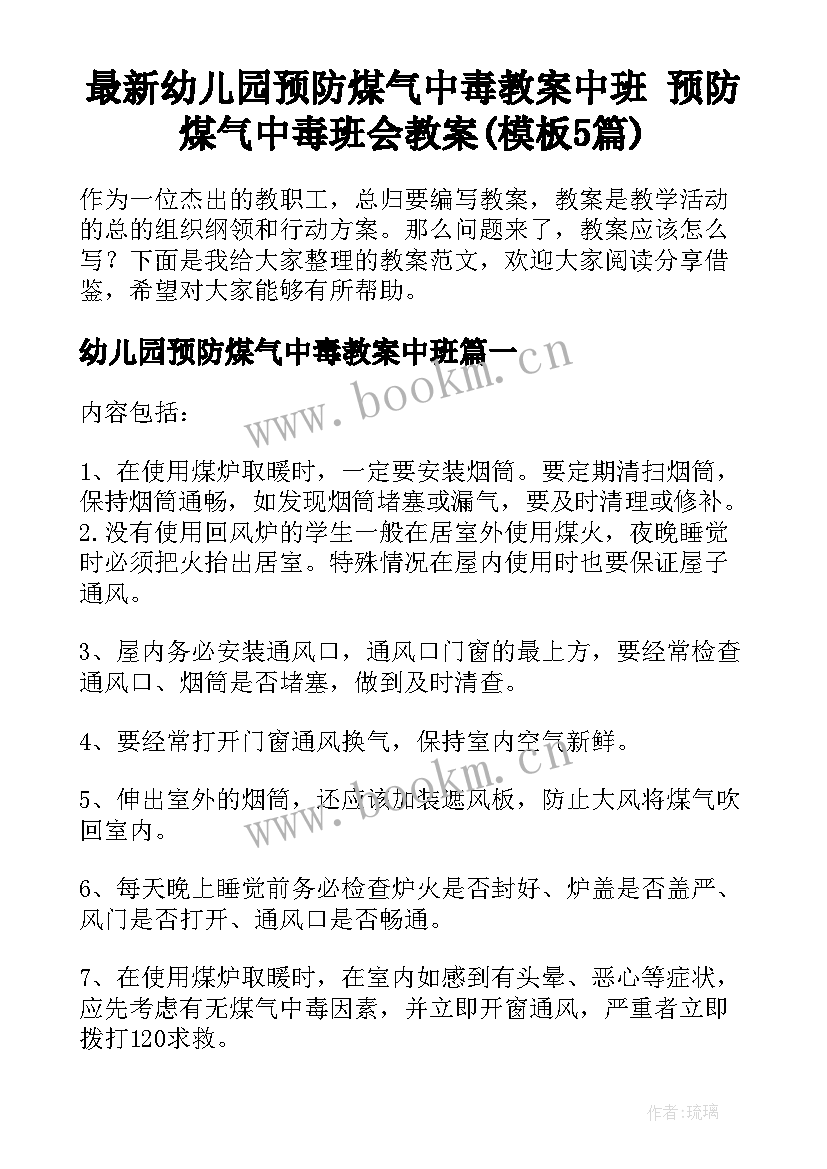 最新幼儿园预防煤气中毒教案中班 预防煤气中毒班会教案(模板5篇)

作为一位杰出的教职工，总归要编写教案，教案是教学活动的总的组织纲领和行动方案。那么问题来了，教案应该怎么写？下面是我给大家整理的教案范文，欢迎大家阅读分享借鉴，希望对大家能够有所帮助。

幼儿园预防煤气中毒教案中班篇一

www.bookm.cn

内容包括：

1、在使用煤炉取暖时，一定要安装烟筒。要定期清扫烟筒，保持烟筒通畅，如发现烟筒堵塞或漏气，要及时清理或修补。2.没有使用回风炉的学生一般在居室外使用煤火，夜晚睡觉时必须把火抬出居室。特殊情况在屋内使用时也要保证屋子通风。

3、屋内务必安装通风口，通风口门窗的最上方，要经常检查通风口、烟筒是否堵塞，做到及时清查。

4、要经常打开门窗通风换气，保持室内空气新鲜。

www.bookm.cn

5、伸出室外的烟筒，还应该加装遮风板，防止大风将煤气吹回室内。

6、每天晚上睡觉前务必检查炉火是否封好、炉盖是否盖严、风门是否打开、通风口是否畅通。

7、在使用煤炉取暖时，在室内如感到有头晕、恶心等症状，应先考虑有无煤气中毒因素，并立即开窗通风，严重者立即拨打120求救。

作者:琉璃